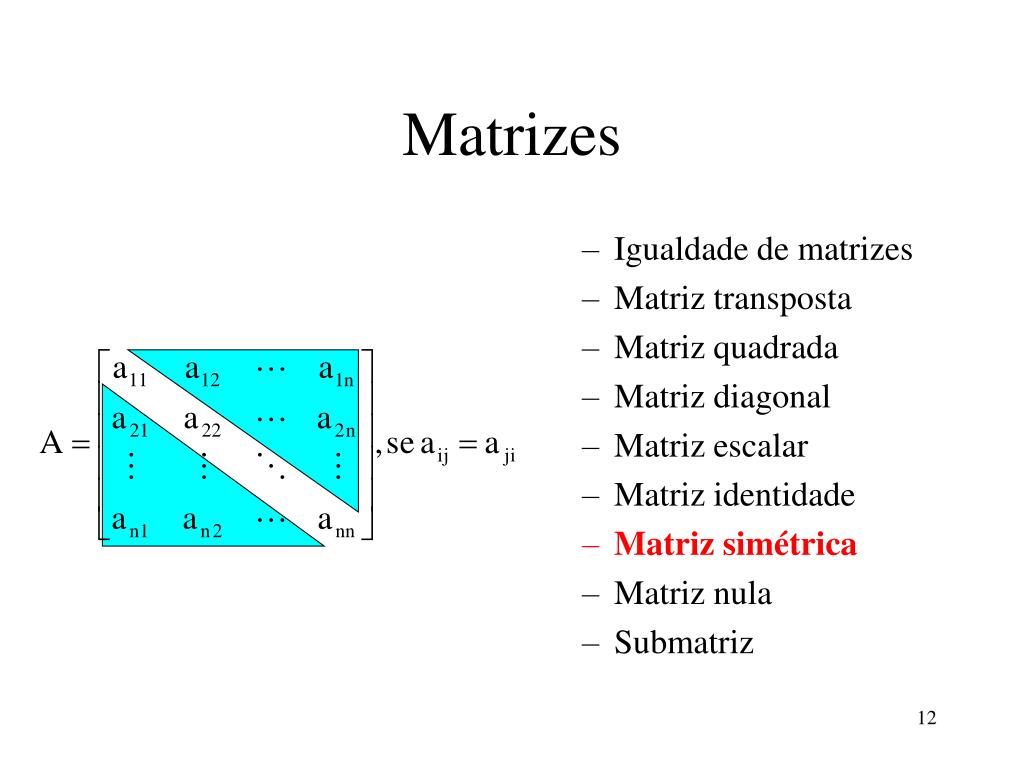 Matrizes

$A = \begin{bmatrix} a_{11} & a_{12} & \cdots & a_{1n} \\ a_{21} & a_{22} & \cdots & a_{2n} \\ \vdots & \vdots & \ddots & \vdots \\ a_{n1} & a_{n2} & \cdots & a_{nn} \end{bmatrix}, \text{se } a_{ij} = a_{ji}$

– Igualdade de matrizes
– Matriz transposta
– Matriz quadrada
– Matriz diagonal
– Matriz escalar
– Matriz identidade
– Matriz simétrica
– Matriz nula
– Submatriz

12